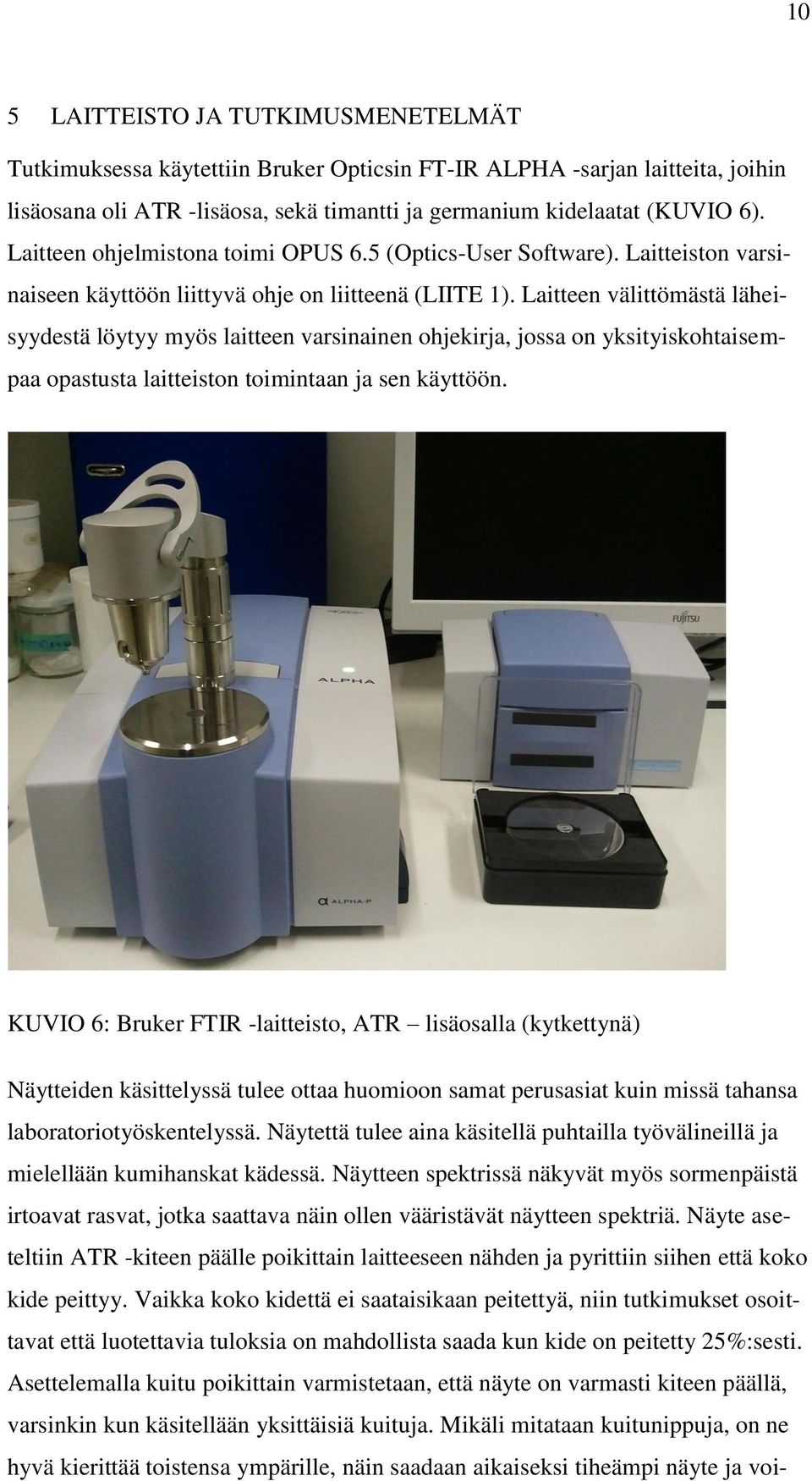 10

5 LAITTEISTO JA TUTKIMUSMENETELMÄT

Tutkimuksessa käytettiin Bruker Opticsin FT-IR ALPHA -sarjan laitteita, joihin lisäosana oli ATR -lisäosa, sekä timantti ja germanium kidelaatat (KUVIO 6). Laitteen ohjelmistona toimi OPUS 6.5 (Optics-User Software). Laitteiston varsinaiseen käyttöön liittyvä ohje on liitteenä (LIITE 1). Laitteen välittömästä läheisyydestä löytyy myös laitteen varsinainen ohjekirja, jossa on yksityiskohtaisempaa opastusta laitteiston toimintaan ja sen käyttöön.

FUJITSU

ALPHA

α ALPHA-P

KUVIO 6: Bruker FTIR -laitteisto, ATR – lisäosalla (kytkettynä)

Näytteiden käsittelyssä tulee ottaa huomioon samat perusasiat kuin missä tahansa laboratoriotyöskentelyssä. Näytettä tulee aina käsitellä puhtailla työvälineillä ja mielellään kumihanskat kädessä. Näytteen spektrissä näkyvät myös sormenpäistä irtoavat rasvat, jotka saattava näin ollen vääristävät näytteen spektriä. Näyte aseteltiin ATR -kiteen päälle poikittain laitteeseen nähden ja pyrittiin siihen että koko kide peittyy. Vaikka koko kidettä ei saataisikaan peitettyä, niin tutkimukset osoittavat että luotettavia tuloksia on mahdollista saada kun kide on peitetty 25%:sesti. Asettelemalla kuitu poikittain varmistetaan, että näyte on varmasti kiteen päällä, varsinkin kun käsitellään yksittäisiä kuituja. Mikäli mitataan kuitunippuja, on ne hyvä kierittää toistensa ympärille, näin saadaan aikaiseksi tiheämpi näyte ja voi-